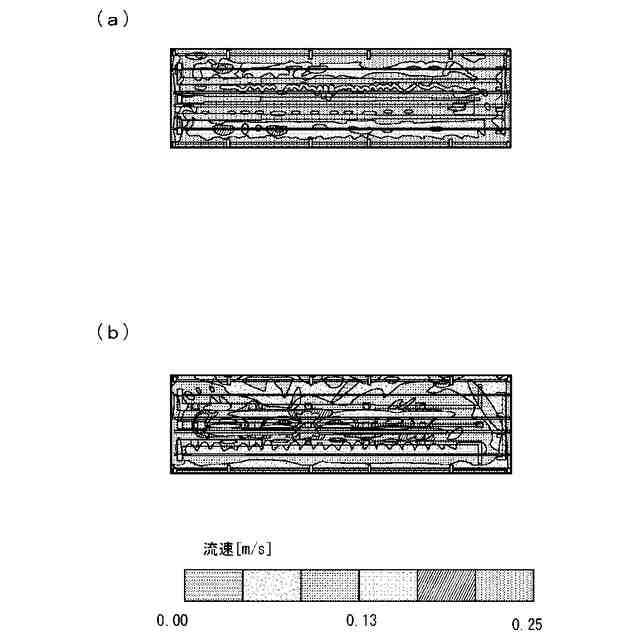 (a)

(b)

流速[m/s]

0.00

0.13

0.25